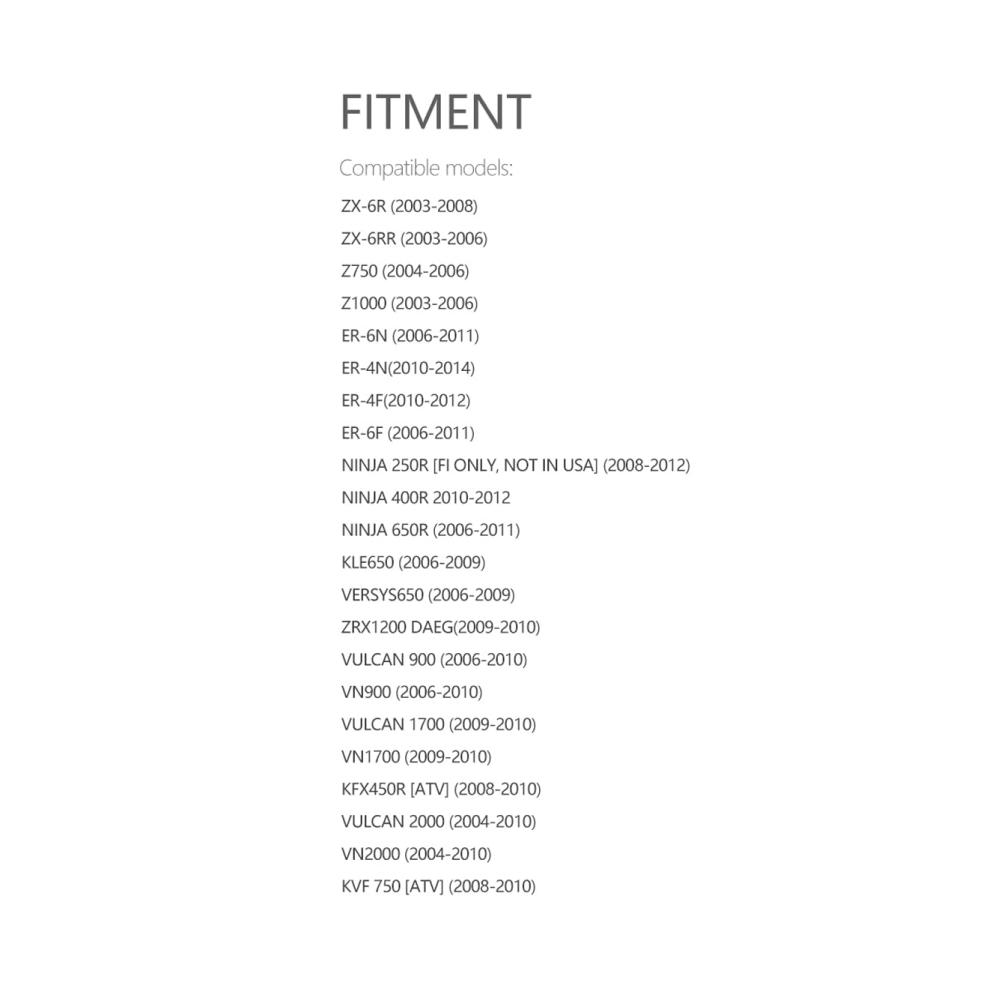 FITMENT

Compatible models:

ZX-6R (2003-2008)

ZX-6RR (2003-2006)

Z750 (2004-2006)

Z1000 (2003-2006)

ER-6N (2006-2011)

ER-4N(2010-2014)

ER-4F(2010-2012)

ER-6F (2006-2011)

NINJA 250R [FI ONLY, NOT IN USA] (2008-2012)

NINJA 400R 2010-2012

NINJA 650R (2006-2011)

KLE650 (2006-2009)

VERSYS650 (2006-2009)

ZRX1200 DAEG(2009-2010)

VULCAN 900 (2006-2010)

VN900 (2006-2010)

VULCAN 1700 (2009-2010)

VN1700 (2009-2010)

KFX450R [ATV] (2008-2010)

VULCAN 2000 (2004-2010)

VN2000 (2004-2010)

KVF 750 [ATV] (2008-2010)